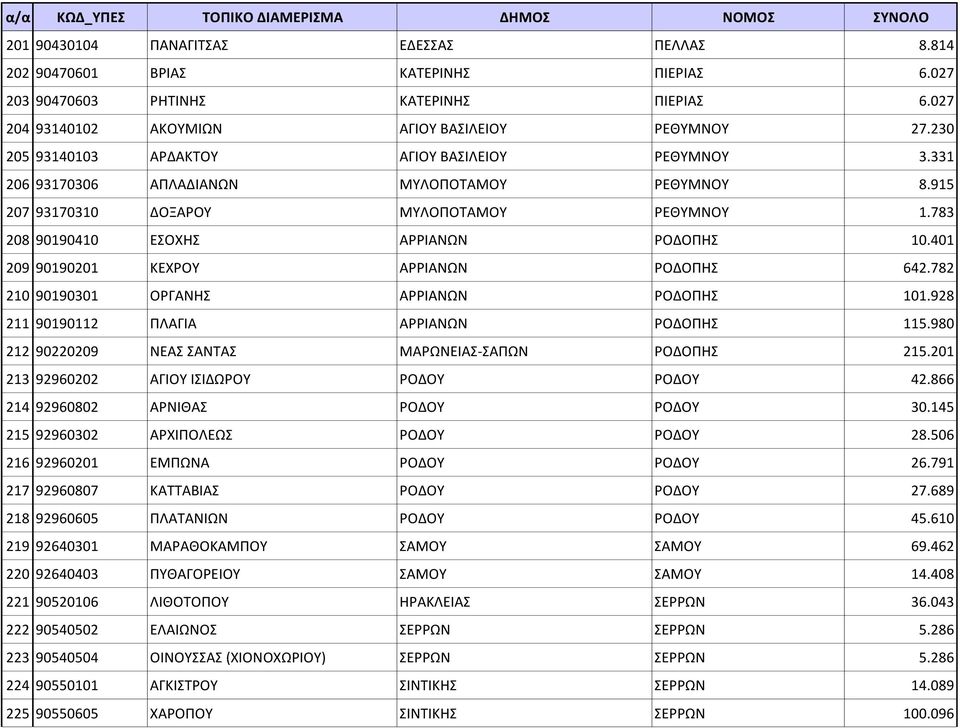 | α/α | ΚΩΔ_ΥΠΕΣ | ΤΟΠΙΚΟ ΔΙΑΜΕΡΙΣΜΑ | ΔΗΜΟΣ | ΝΟΜΟΣ | ΣΥΝΟΛΟ |
|---|---|---|---|---|---|
| 201 | 90430104 | ΠΑΝΑΓΙΤΣΑΣ | ΕΔΕΣΣΑΣ | ΠΕΛΛΑΣ | 8.814 |
| 202 | 90470601 | ΒΡΙΑΣ | ΚΑΤΕΡΙΝΗΣ | ΠΙΕΡΙΑΣ | 6.027 |
| 203 | 90470603 | ΡΗΤΙΝΗΣ | ΚΑΤΕΡΙΝΗΣ | ΠΙΕΡΙΑΣ | 6.027 |
| 204 | 93140102 | ΑΚΟΥΜΙΩΝ | ΑΓΙΟΥ ΒΑΣΙΛΕΙΟΥ | ΡΕΘΥΜΝΟΥ | 27.230 |
| 205 | 93140103 | ΑΡΔΑΚΤΟΥ | ΑΓΙΟΥ ΒΑΣΙΛΕΙΟΥ | ΡΕΘΥΜΝΟΥ | 3.331 |
| 206 | 93170306 | ΑΠΛΑΔΙΑΝΩΝ | ΜΥΛΟΠΟΤΑΜΟΥ | ΡΕΘΥΜΝΟΥ | 8.915 |
| 207 | 93170310 | ΔΟΞΑΡΟΥ | ΜΥΛΟΠΟΤΑΜΟΥ | ΡΕΘΥΜΝΟΥ | 1.783 |
| 208 | 90190410 | ΕΣΟΧΗΣ | ΑΡΡΙΑΝΩΝ | ΡΟΔΟΠΗΣ | 10.401 |
| 209 | 90190201 | ΚΕΧΡΟΥ | ΑΡΡΙΑΝΩΝ | ΡΟΔΟΠΗΣ | 642.782 |
| 210 | 90190301 | ΟΡΓΑΝΗΣ | ΑΡΡΙΑΝΩΝ | ΡΟΔΟΠΗΣ | 101.928 |
| 211 | 90190112 | ΠΛΑΓΙΑ | ΑΡΡΙΑΝΩΝ | ΡΟΔΟΠΗΣ | 115.980 |
| 212 | 90220209 | ΝΕΑΣ ΣΑΝΤΑΣ | ΜΑΡΩΝΕΙΑΣ-ΣΑΠΩΝ | ΡΟΔΟΠΗΣ | 215.201 |
| 213 | 92960202 | ΑΓΙΟΥ ΙΣΙΔΩΡΟΥ | ΡΟΔΟΥ | ΡΟΔΟΥ | 42.866 |
| 214 | 92960802 | ΑΡΝΙΘΑΣ | ΡΟΔΟΥ | ΡΟΔΟΥ | 30.145 |
| 215 | 92960302 | ΑΡΧΙΠΟΛΕΩΣ | ΡΟΔΟΥ | ΡΟΔΟΥ | 28.506 |
| 216 | 92960201 | ΕΜΠΩΝΑ | ΡΟΔΟΥ | ΡΟΔΟΥ | 26.791 |
| 217 | 92960807 | ΚΑΤΤΑΒΙΑΣ | ΡΟΔΟΥ | ΡΟΔΟΥ | 27.689 |
| 218 | 92960605 | ΠΛΑΤΑΝΙΩΝ | ΡΟΔΟΥ | ΡΟΔΟΥ | 45.610 |
| 219 | 92640301 | ΜΑΡΑΘΟΚΑΜΠΟΥ | ΣΑΜΟΥ | ΣΑΜΟΥ | 69.462 |
| 220 | 92640403 | ΠΥΘΑΓΟΡΕΙΟΥ | ΣΑΜΟΥ | ΣΑΜΟΥ | 14.408 |
| 221 | 90520106 | ΛΙΘΟΤΟΠΟΥ | ΗΡΑΚΛΕΙΑΣ | ΣΕΡΡΩΝ | 36.043 |
| 222 | 90540502 | ΕΛΑΙΩΝΟΣ | ΣΕΡΡΩΝ | ΣΕΡΡΩΝ | 5.286 |
| 223 | 90540504 | ΟΙΝΟΥΣΣΑΣ (ΧΙΟΝΟΧΩΡΙΟΥ) | ΣΕΡΡΩΝ | ΣΕΡΡΩΝ | 5.286 |
| 224 | 90550101 | ΑΓΚΙΣΤΡΟΥ | ΣΙΝΤΙΚΗΣ | ΣΕΡΡΩΝ | 14.089 |
| 225 | 90550605 | ΧΑΡΟΠΟΥ | ΣΙΝΤΙΚΗΣ | ΣΕΡΡΩΝ | 100.096 |